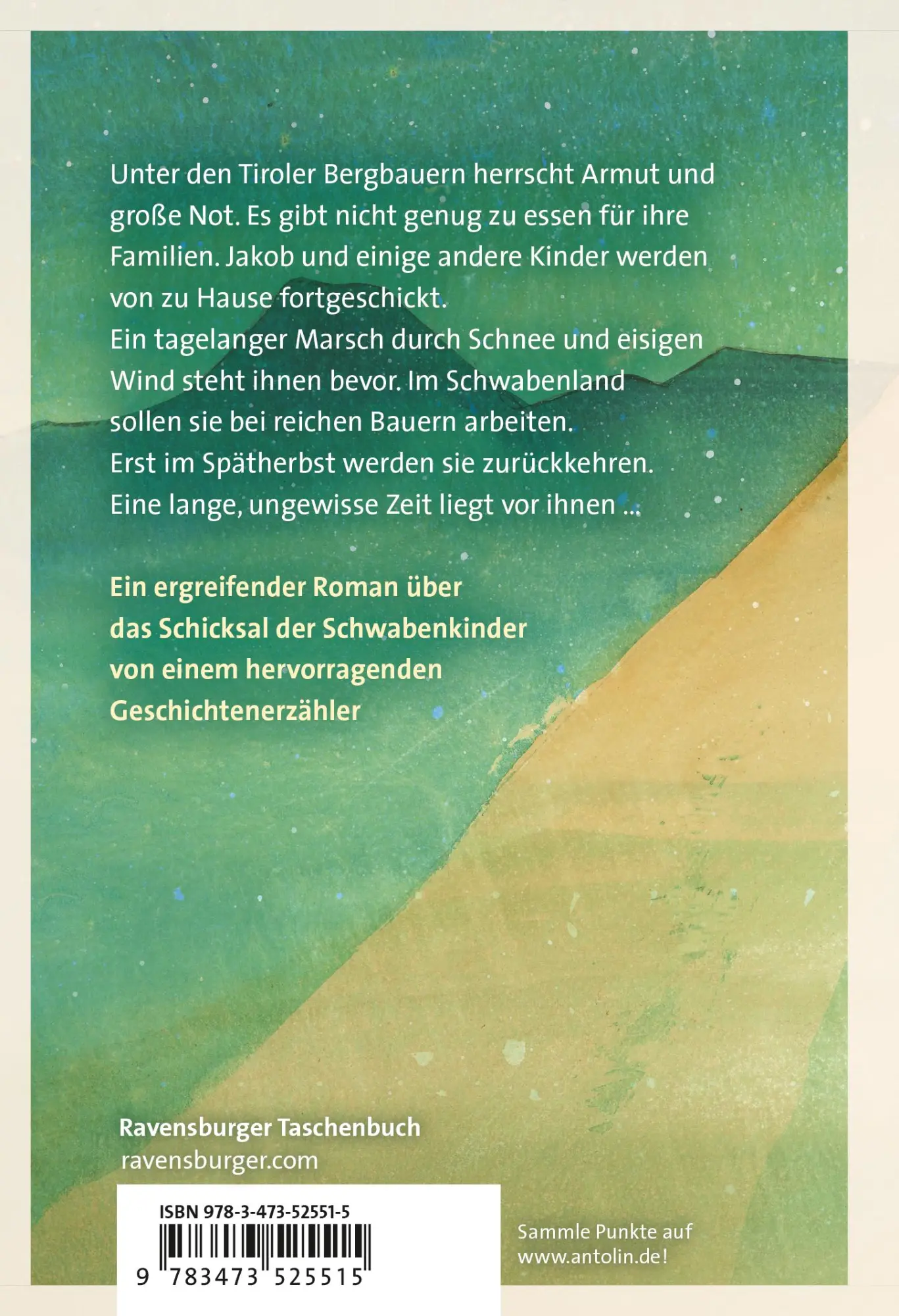 Unter den Tiroler Bergbauern herrscht Armut und große Not. Es gibt nicht genug zu essen für ihre Familien. Jakob und einige andere Kinder werden von zu Hause fortgeschickt.
Ein tagelanger Marsch durch Schnee und eisigen Wind steht ihnen bevor. Im Schwabenland sollen sie bei reichen Bauern arbeiten.
Erst im Spätherbst werden sie zurückkehren.
Eine lange, ungewisse Zeit liegt vor ihnen ...

Ein ergreifender Roman über das Schicksal der Schwabenkinder von einem hervorragenden Geschichtenerzähler

Ravensburger Taschenbuch
ravensburger.com

ISBN 978-3-473-52551-5

9 783473 525515

Sammle Punkte auf www.antolin.de!